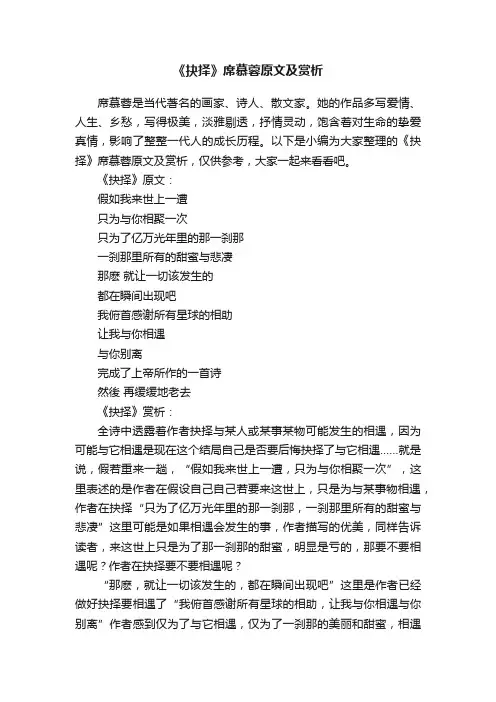 《抉择》席慕蓉原文及赏析

席慕蓉是当代著名的画家、诗人、散文家。她的作品多写爱情、人生、乡愁，写得极美，淡雅剔透，抒情灵动，饱含着对生命的挚爱真情，影响了整整一代人的成长历程。以下是小编为大家整理的《抉择》席慕蓉原文及赏析，仅供参考，大家一起来看看吧。

《抉择》原文：

假如我来世上一遭

只为与你相聚一次

只为了亿万光年里的那一刹那

一刹那里所有的甜蜜与悲凄

那麽 就让一切该发生的

都在瞬间出现吧

我俯首感谢所有星球的相助

让我与你相遇

与你别离

完成了上帝所作的一首诗

然後 再缓缓地老去

《抉择》赏析：

全诗中透露着作者抉择与某人或某事某物可能发生的相遇，因为可能与它相遇是现在这个结局自己是否要后悔抉择了与它相遇......就是说，假若重来一趟，“假如我来世上一遭，只为与你相聚一次”，这里表述的是作者在假设自己自己若要来这世上，只是为与某事物相遇，作者在抉择“只为了亿万光年里的那一刹那，一刹那里所有的甜蜜与悲凄”这里可能是如果相遇会发生的事，作者描写的优美，同样告诉读者，来这世上只是为了那一刹那的甜蜜，明显是亏的，那要不要相遇呢？作者在抉择要不要相遇呢？

“那麽，就让一切该发生的，都在瞬间出现吧”这里是作者已经做好抉择要相遇了“我俯首感谢所有星球的相助，让我与你相遇与你别离”作者感到仅为了与它相遇，仅为了一刹那的美丽和甜蜜，相遇